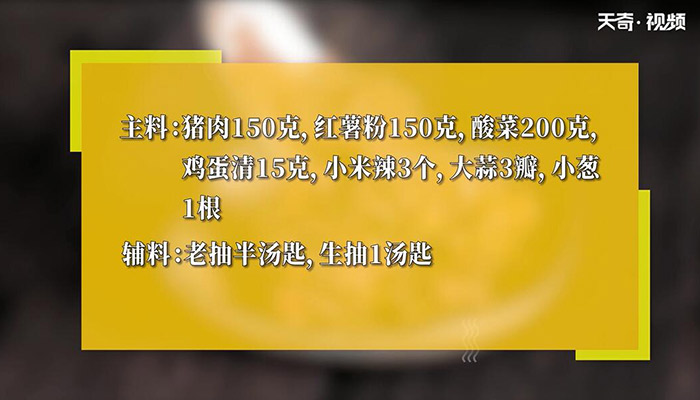 天奇·视频

主料:猪肉150克, 红薯粉150克, 酸菜200克, 鸡蛋清15克, 小米辣3个, 大蒜3瓣, 小葱1根

辅料:老抽半汤匙, 生抽1汤匙